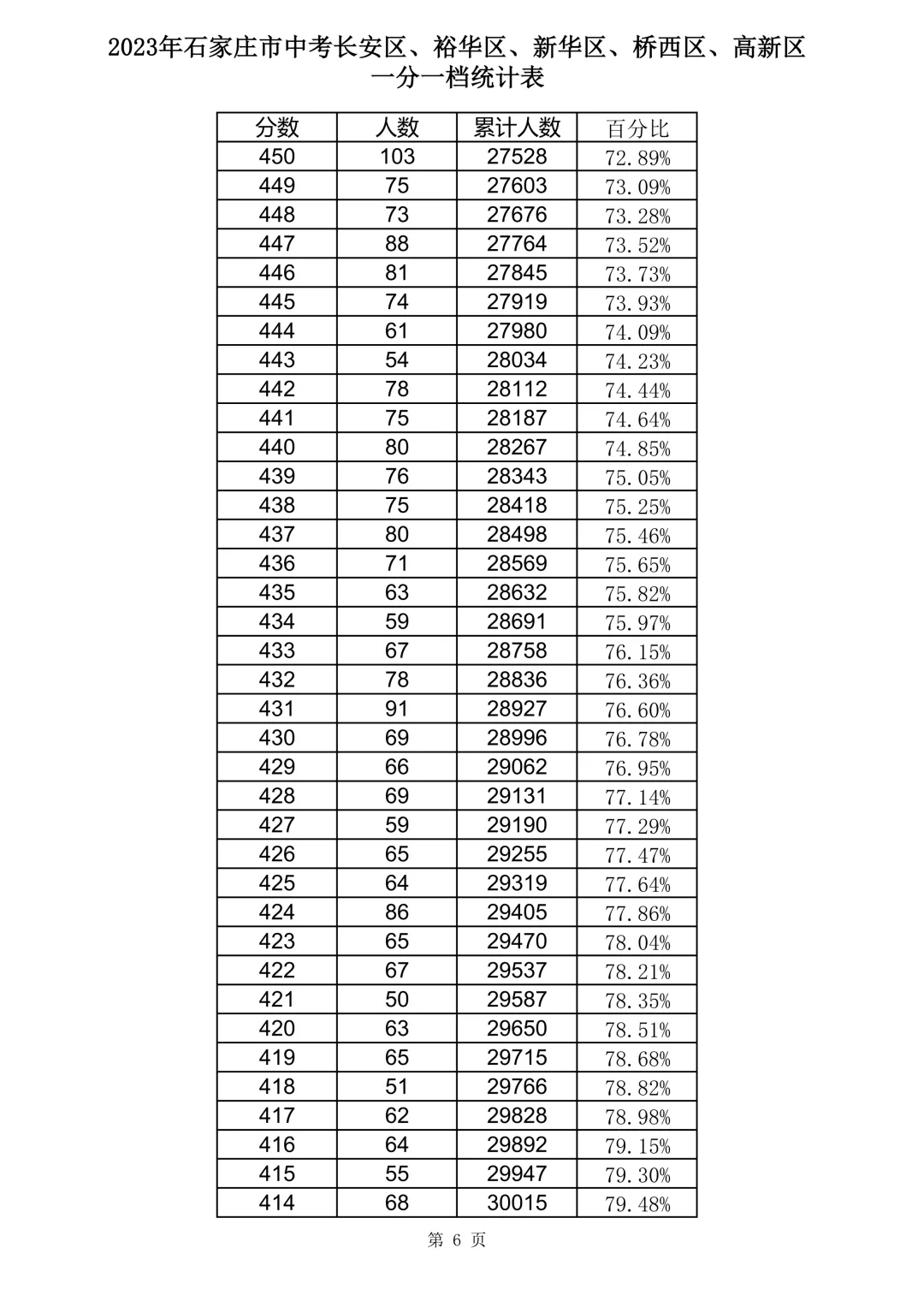 2023年石家庄市中考长安区、裕华区、新华区、桥西区、高新区
一分一档统计表

| 分数 | 人数 | 累计人数 | 百分比 |
|---|---|---|---|
| 450 | 103 | 27528 | 72.89% |
| 449 | 75 | 27603 | 73.09% |
| 448 | 73 | 27676 | 73.28% |
| 447 | 88 | 27764 | 73.52% |
| 446 | 81 | 27845 | 73.73% |
| 445 | 74 | 27919 | 73.93% |
| 444 | 61 | 27980 | 74.09% |
| 443 | 54 | 28034 | 74.23% |
| 442 | 78 | 28112 | 74.44% |
| 441 | 75 | 28187 | 74.64% |
| 440 | 80 | 28267 | 74.85% |
| 439 | 76 | 28343 | 75.05% |
| 438 | 75 | 28418 | 75.25% |
| 437 | 80 | 28498 | 75.46% |
| 436 | 71 | 28569 | 75.65% |
| 435 | 63 | 28632 | 75.82% |
| 434 | 59 | 28691 | 75.97% |
| 433 | 67 | 28758 | 76.15% |
| 432 | 78 | 28836 | 76.36% |
| 431 | 91 | 28927 | 76.60% |
| 430 | 69 | 28996 | 76.78% |
| 429 | 66 | 29062 | 76.95% |
| 428 | 69 | 29131 | 77.14% |
| 427 | 59 | 29190 | 77.29% |
| 426 | 65 | 29255 | 77.47% |
| 425 | 64 | 29319 | 77.64% |
| 424 | 86 | 29405 | 77.86% |
| 423 | 65 | 29470 | 78.04% |
| 422 | 67 | 29537 | 78.21% |
| 421 | 50 | 29587 | 78.35% |
| 420 | 63 | 29650 | 78.51% |
| 419 | 65 | 29715 | 78.68% |
| 418 | 51 | 29766 | 78.82% |
| 417 | 62 | 29828 | 78.98% |
| 416 | 64 | 29892 | 79.15% |
| 415 | 55 | 29947 | 79.30% |
| 414 | 68 | 30015 | 79.48% |

第 6 页